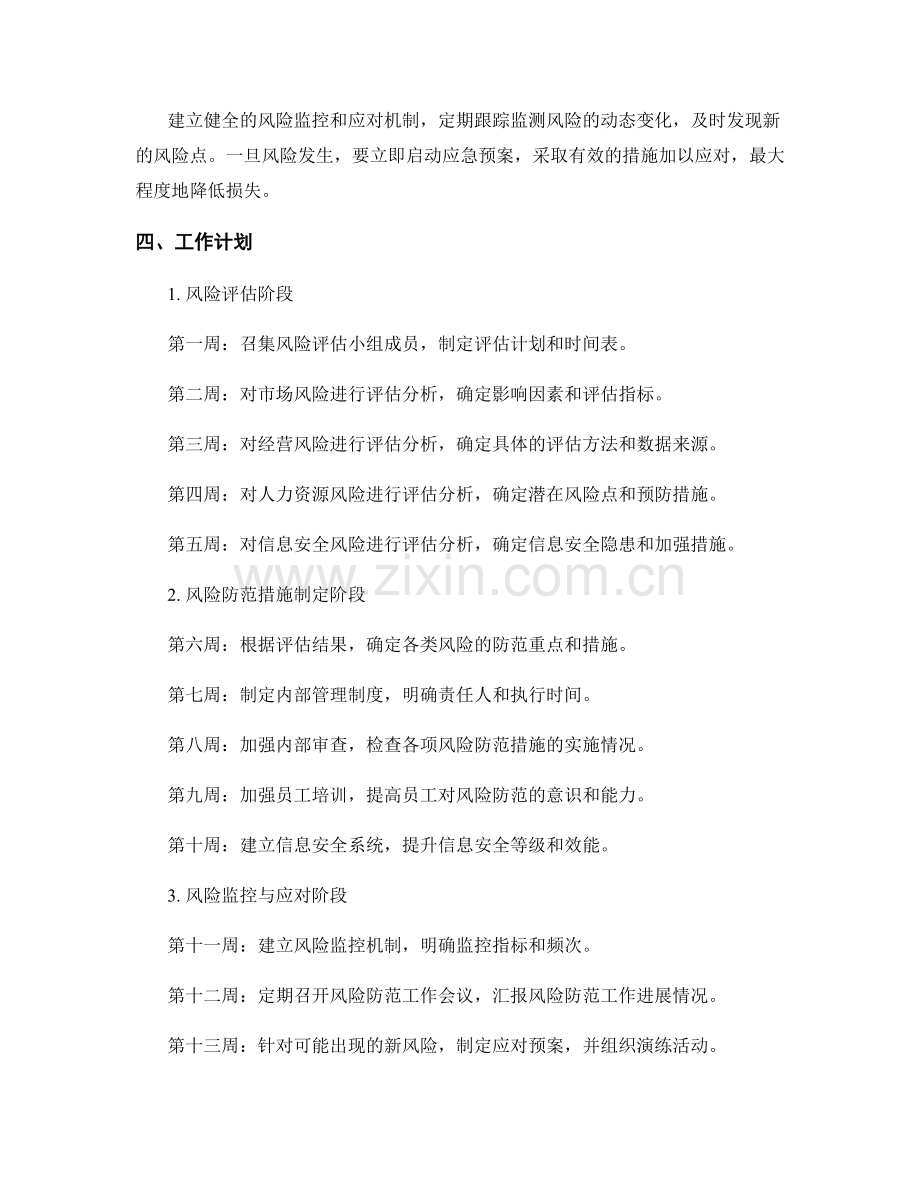 建立健全的风险监控和应对机制，定期跟踪监测风险的动态变化，及时发现新的风险点。一旦风险发生，要立即启动应急预案，采取有效的措施加以应对，最大程度地降低损失。

四、工作计划

1.风险评估阶段

第一周：召集风险评估小组成员，制定评估计划和时间表。

第二周：对市场风险进行评估分析，确定影响因素和评估指标。

第三周：对经营风险进行评估分析，确定具体的评估方法和数据来源。

第四周：对人力资源风险进行评估分析，确定潜在风险点和预防措施。

第五周：对信息安全风险进行评估分析，确定信息安全隐患和加强措施。

2.风险防范措施制定阶段

第六周：根据评估结果，确定各类风险的防范重点和措施。

第七周：制定内部管理制度，明确责任人和执行时间。

第八周：加强内部审查，检查各项风险防范措施的实施情况。

第九周：加强员工培训，提高员工对风险防范的意识和能力。

第十周：建立信息安全系统，提升信息安全等级和效能。

3.风险监控与应对阶段

第十一周：建立风险监控机制，明确监控指标和频次。

第十二周：定期召开风险防范工作会议，汇报风险防范工作进展情况。

第十三周：针对可能出现的新风险，制定应对预案，并组织演练活动。

www.zixin.com.cn